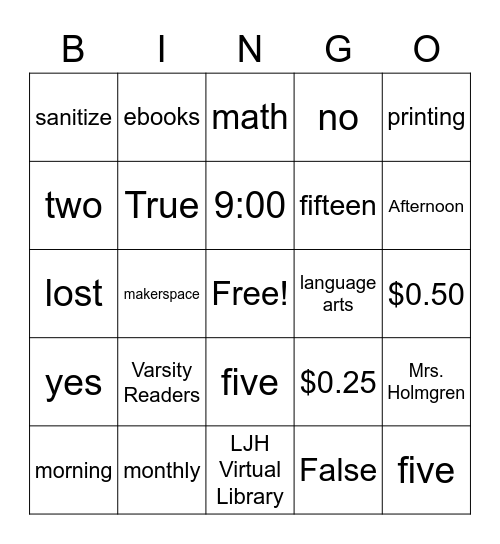 | B | I | N | G | O |
|---|---|---|---|---|
| sanitize | ebooks | math | no | printing |
| two | True | 9:00 | fifteen | Afternoon |
| lost | makerspace | Free! | language arts | \$0.50 |
| yes | Varsity Readers | five | \$0.25 | Mrs. Holmgren |
| morning | monthly | LJH Virtual Library | False | five |